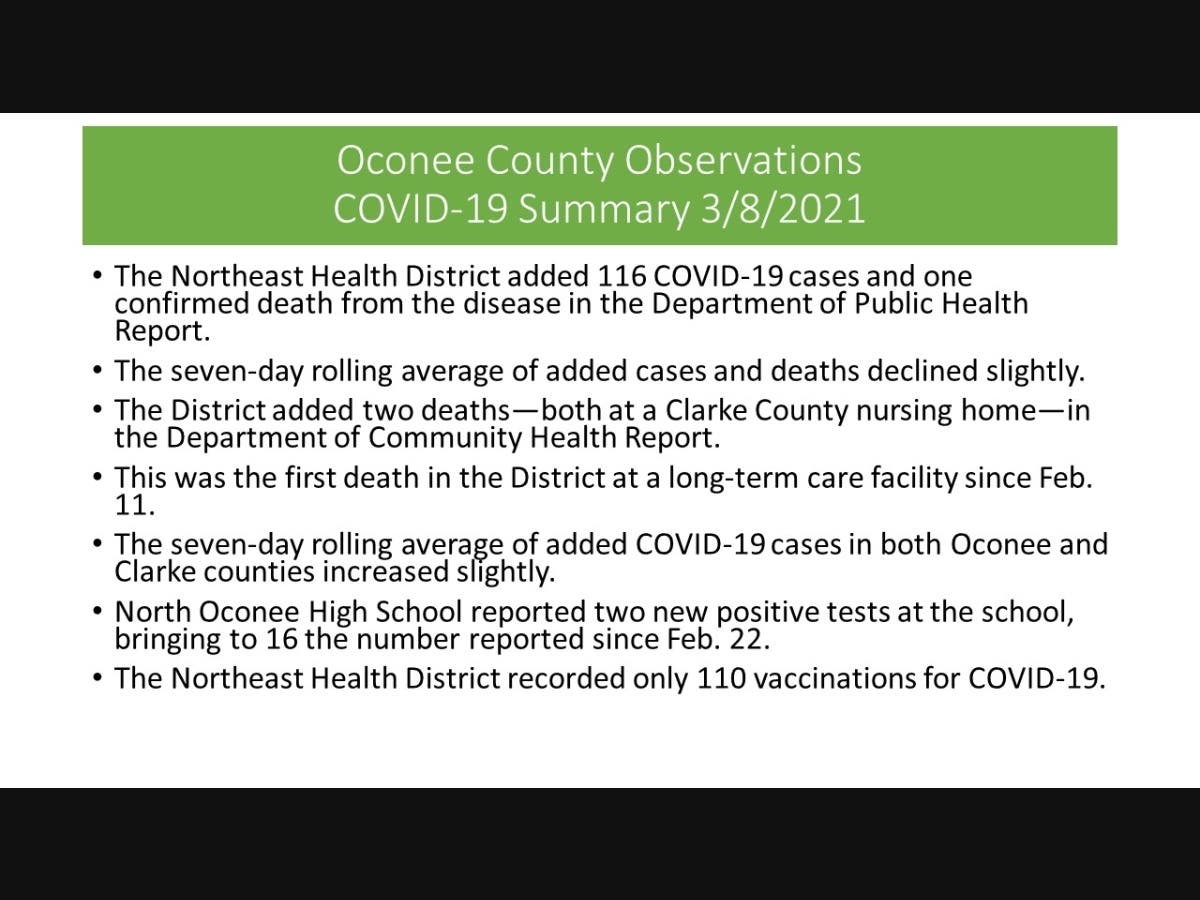 Oconee County Observations
COVID-19 Summary 3/8/2021

• The Northeast Health District added 116 COVID-19 cases and one confirmed death from the disease in the Department of Public Health Report.
• The seven-day rolling average of added cases and deaths declined slightly.
• The District added two deaths—both at a Clarke County nursing home—in the Department of Community Health Report.
• This was the first death in the District at a long-term care facility since Feb. 11.
• The seven-day rolling average of added COVID-19 cases in both Oconee and Clarke counties increased slightly.
• North Oconee High School reported two new positive tests at the school, bringing to 16 the number reported since Feb. 22.
• The Northeast Health District recorded only 110 vaccinations for COVID-19.